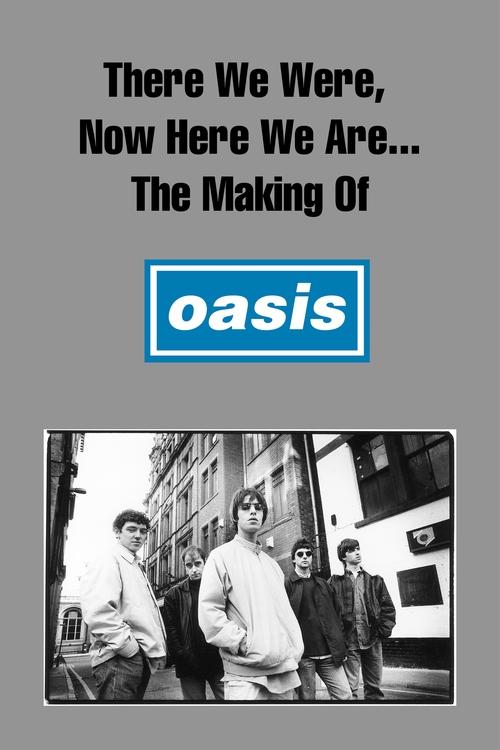 There We Were,
Now Here We Are...
The Making Of

oasis